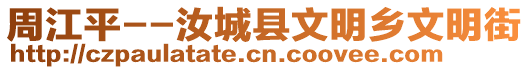 周江平--汝城县文明乡文明街
http://czpaulatate.cn.coovee.com